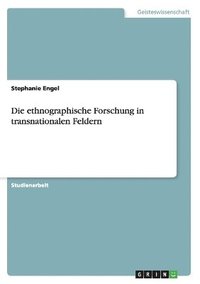 Geisteswissenschaft

Stephanie Engel

Die ethnographische Forschung in transnationalen Feldern

Studienarbeit

GRIN